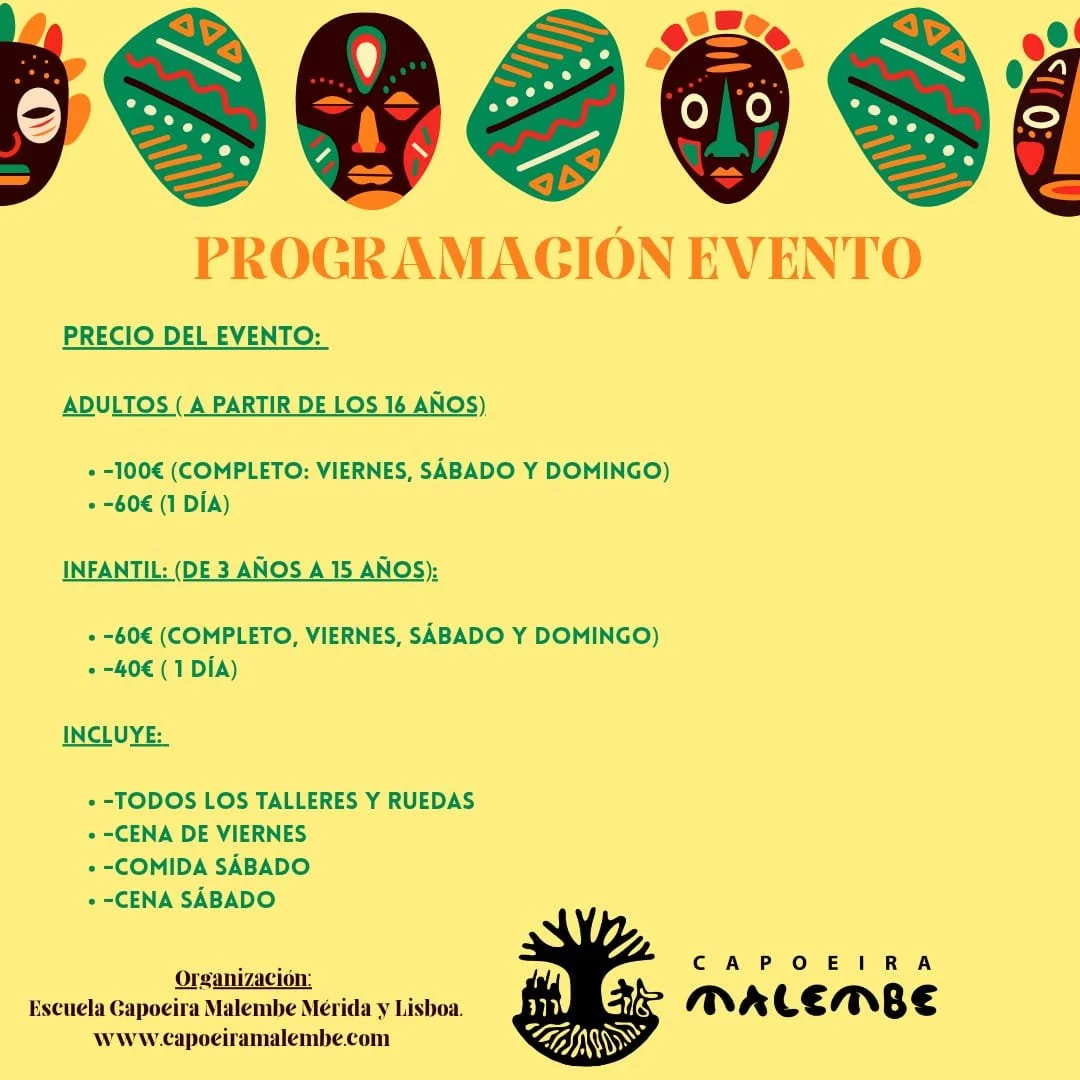 PROGRAMACIÓN EVENTO

PRECIO DEL EVENTO:

ADULTOS ( A PARTIR DE LOS 16 AÑOS)

- -100€ (COMPLETO: VIERNES, SÁBADO Y DOMINGO)
- -60€ (1 DÍA)

INFANTIL: (DE 3 AÑOS A 15 AÑOS):

- -60€ (COMPLETO, VIERNES, SÁBADO Y DOMINGO)
- -40€ ( 1 DÍA)

INCLUYE:

- -TODOS LOS TALLERES Y RUEDAS
- -CENA DE VIERNES
- -COMIDA SÁBADO
- -CENA SÁBADO

Organización:
Escuela Capoeira Malembe Mérida y Lisboa.
www.capoeiramalembe.com

CAPOEIRA
MALEMBE